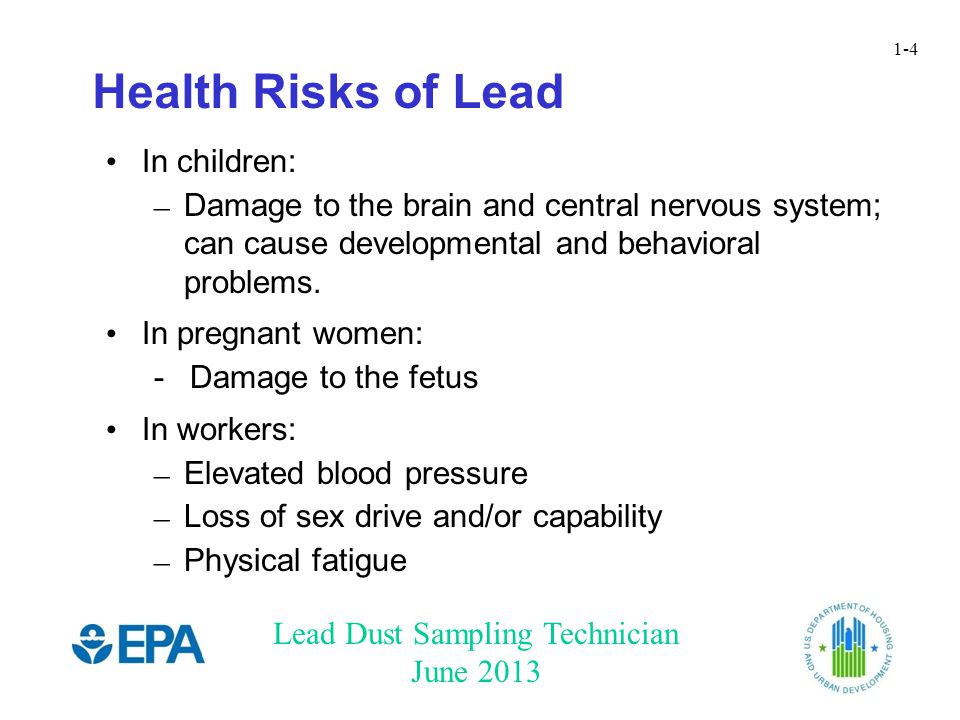 1-4

Health Risks of Lead

• In children:
– Damage to the brain and central nervous system; can cause developmental and behavioral problems.

• In pregnant women:
- Damage to the fetus

• In workers:
– Elevated blood pressure
– Loss of sex drive and/or capability
– Physical fatigue

EPA

Lead Dust Sampling Technician
June 2013

U.S. DEPARTMENT OF HOUSING AND URBAN DEVELOPMENT